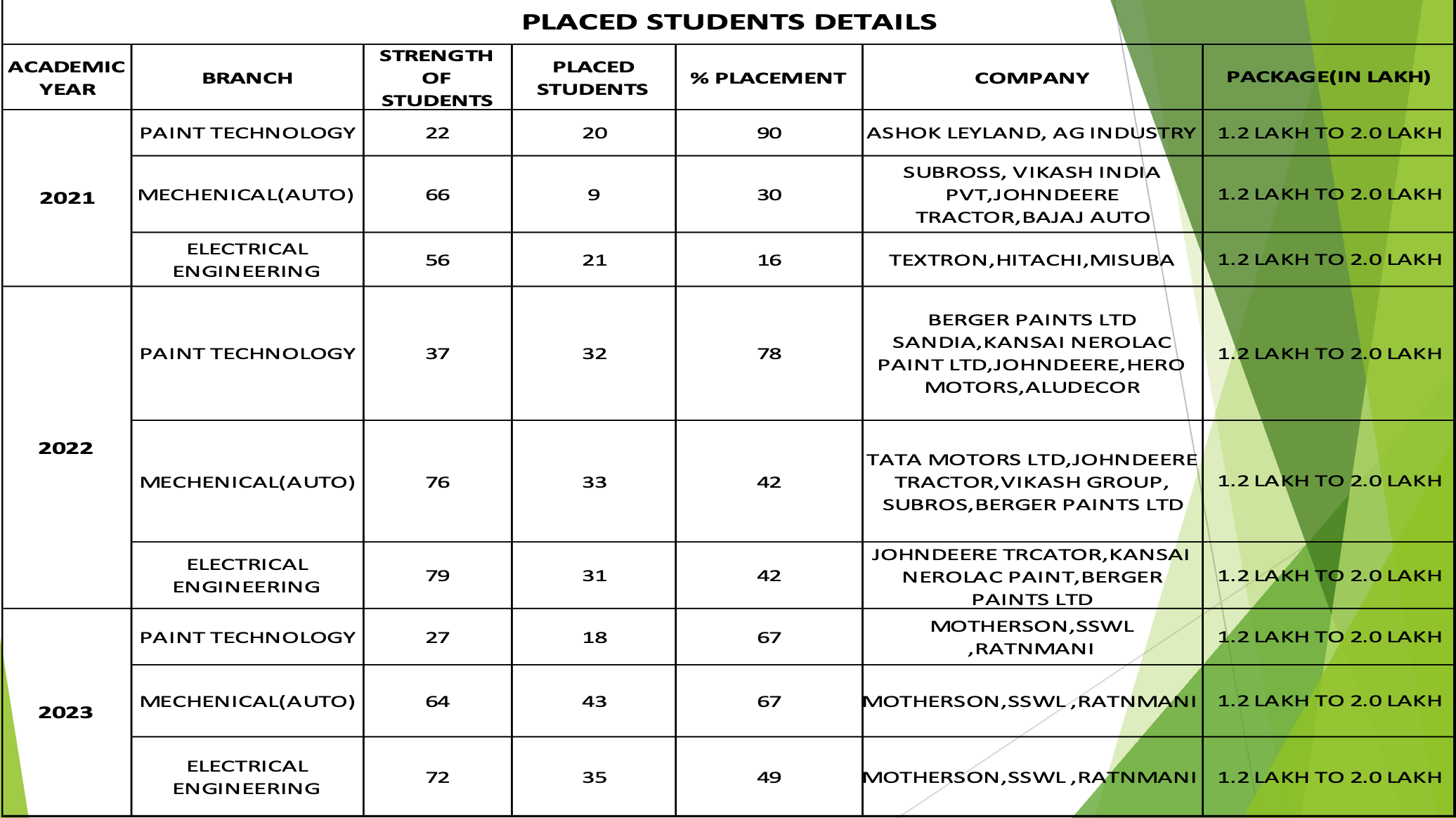 PLACED STUDENTS DETAILS

| ACADEMIC YEAR | BRANCH | STRENGTH OF STUDENTS | PLACED STUDENTS | % PLACEMENT | COMPANY | PACKAGE(IN LAKH) |
|---|---|---|---|---|---|---|
| 2021 | PAINT TECHNOLOGY | 22 | 20 | 90 | ASHOK LEYLAND, AG INDUSTRY | 1.2 LAKH TO 2.0 LAKH |
| | MECHENICAL(AUTO) | 66 | 9 | 30 | SUBROSS, VIKASH INDIA PVT,JOHNDEERE TRACTOR,BAJAJ AUTO | 1.2 LAKH TO 2.0 LAKH |
| | ELECTRICAL ENGINEERING | 56 | 21 | 16 | TEXTRON,HITACHI,MISUBA | 1.2 LAKH TO 2.0 LAKH |
| 2022 | PAINT TECHNOLOGY | 37 | 32 | 78 | BERGER PAINTS LTD SANDIA,KANSAI NEROLAC PAINT LTD,JOHNDEERE,HERO MOTORS,ALUDECOR | 1.2 LAKH TO 2.0 LAKH |
| | MECHENICAL(AUTO) | 76 | 33 | 42 | TATA MOTORS LTD,JOHNDEERE TRACTOR,VIKASH GROUP, SUBROS,BERGER PAINTS LTD | 1.2 LAKH TO 2.0 LAKH |
| | ELECTRICAL ENGINEERING | 79 | 31 | 42 | JOHNDEERE TRCATOR,KANSAI NEROLAC PAINT,BERGER PAINTS LTD | 1.2 LAKH TO 2.0 LAKH |
| 2023 | PAINT TECHNOLOGY | 27 | 18 | 67 | MOTHERSON,SSWL ,RATNMANI | 1.2 LAKH TO 2.0 LAKH |
| | MECHENICAL(AUTO) | 64 | 43 | 67 | MOTHERSON,SSWL ,RATNMANI | 1.2 LAKH TO 2.0 LAKH |
| | ELECTRICAL ENGINEERING | 72 | 35 | 49 | MOTHERSON,SSWL ,RATNMANI | 1.2 LAKH TO 2.0 LAKH |